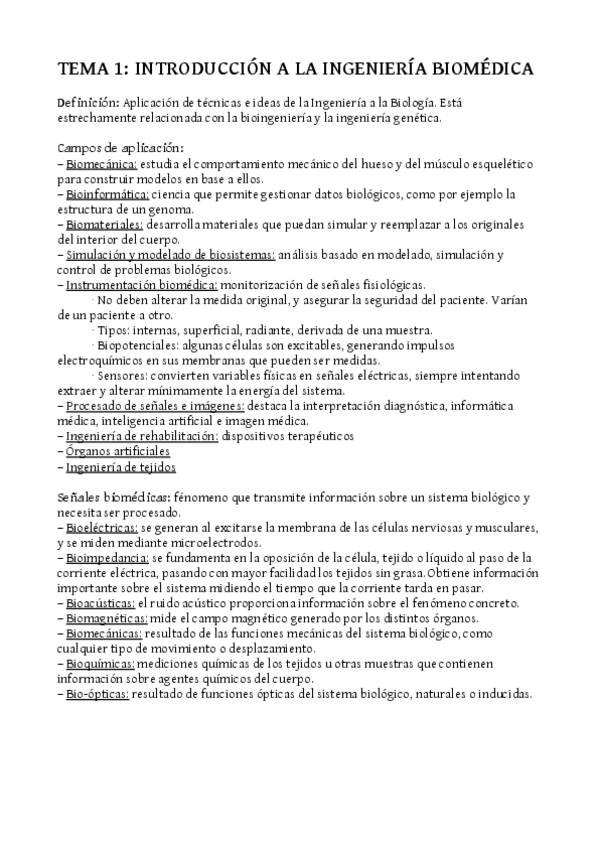 TEMA 1: INTRODUCCIÓN A LA INGENIERÍA BIOMÉDICA

Definición: Aplicación de técnicas e ideas de la Ingeniería a la Biología. Está estrechamente relacionada con la bioingeniería y la ingeniería genética.

Campos de aplicación:
– Biomecánica: estudia el comportamiento mecánico del hueso y del músculo esquelético para construir modelos en base a ellos.
– Bioinformática: ciencia que permite gestionar datos biológicos, como por ejemplo la estructura de un genoma.
– Biomateriales: desarrolla materiales que puedan simular y reemplazar a los originales del interior del cuerpo.
– Simulación y modelado de biosistemas: análisis basado en modelado, simulación y control de problemas biológicos.
– Instrumentación biomédica: monitorización de señales fisiológicas.
· No deben alterar la medida original, y asegurar la seguridad del paciente. Varían de un paciente a otro.
· Tipos: internas, superficial, radiante, derivada de una muestra.
· Biopotenciales: algunas células son excitables, generando impulsos electroquímicos en sus membranas que pueden ser medidas.
· Sensores: convierten variables físicas en señales eléctricas, siempre intentando extraer y alterar mínimamente la energía del sistema.
– Procesado de señales e imágenes: destaca la interpretación diagnóstica, informática médica, inteligencia artificial e imagen médica.
– Ingeniería de rehabilitación: dispositivos terapéuticos
– Órganos artificiales
– Ingeniería de tejidos

Señales biomédicas: fénomeno que transmite información sobre un sistema biológico y necesita ser procesado.
– Bioeléctricas: se generan al excitarse la membrana de las células nerviosas y musculares, y se miden mediante microelectrodos.
– Bioimpedancia: se fundamenta en la oposición de la célula, tejido o líquido al paso de la corriente eléctrica, pasando con mayor facilidad los tejidos sin grasa. Obtiene información importante sobre el sistema midiendo el tiempo que la corriente tarda en pasar.
– Bioacústicas: el ruido acústico proporciona información sobre el fenómeno concreto.
– Biomagnéticas: mide el campo magnético generado por los distintos órganos.
– Biomecánicas: resultado de las funciones mecánicas del sistema biológico, como cualquier tipo de movimiento o desplazamiento.
– Bioquímicas: mediciones químicas de los tejidos u otras muestras que contienen información sobre agentes químicos del cuerpo.
– Bio-ópticas: resultado de funciones ópticas del sistema biológico, naturales o inducidas.